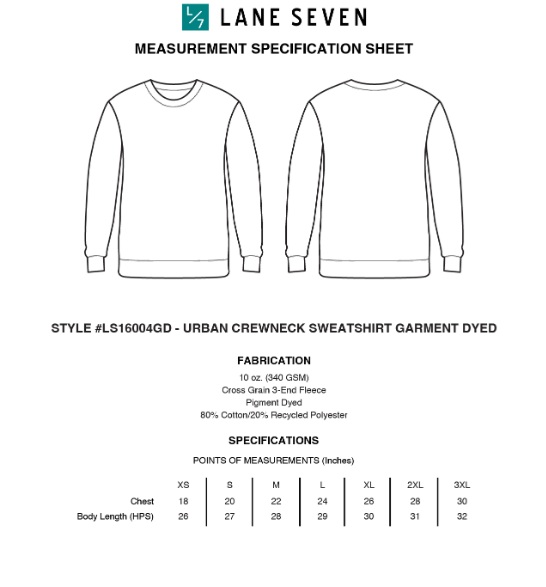 L/7 LANE SEVEN

MEASUREMENT SPECIFICATION SHEET

STYLE #LS16004GD - URBAN CREWNECK SWEATSHIRT GARMENT DYED

FABRICATION

10 oz. (340 GSM)
Cross Grain 3-End Fleece
Pigment Dyed
80% Cotton/20% Recycled Polyester

SPECIFICATIONS

POINTS OF MEASUREMENTS (Inches)

| | XS | S | M | L | XL | 2XL | 3XL |
|---|---|---|---|---|---|---|---|
| Chest | 18 | 20 | 22 | 24 | 26 | 28 | 30 |
| Body Length (HPS) | 26 | 27 | 28 | 29 | 30 | 31 | 32 |